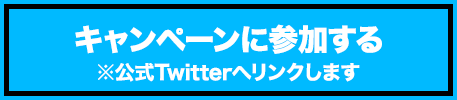 キャンペーンに参加する
※公式Twitterへリンクします